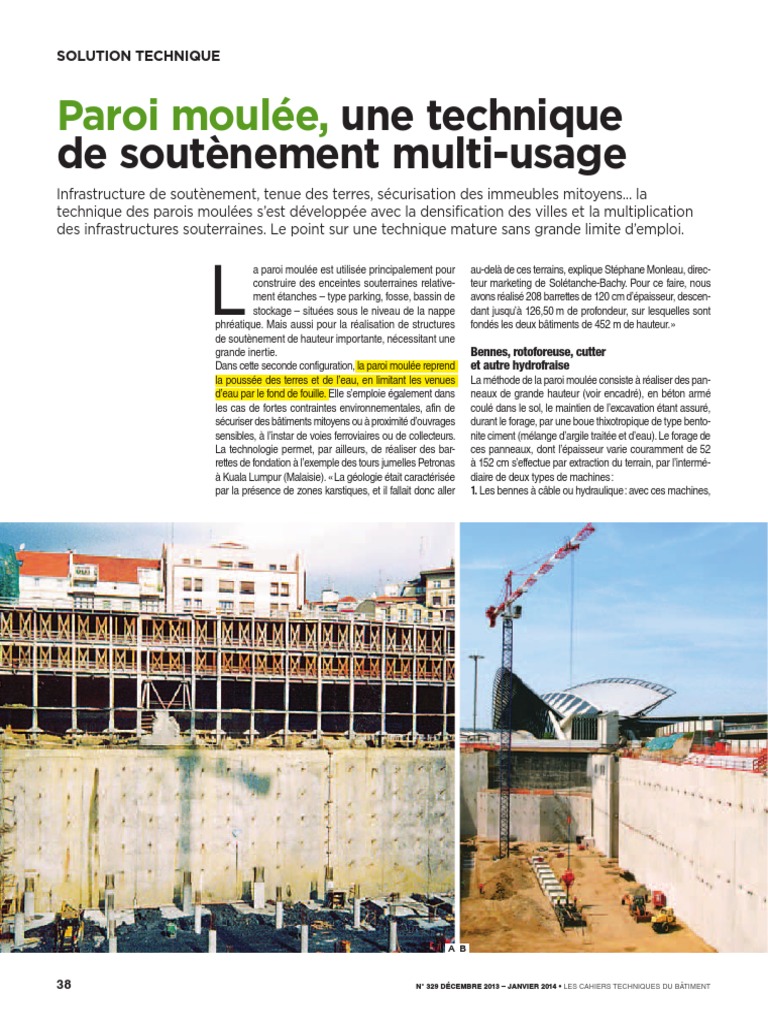 SOLUTION TECHNIQUE

Paroi moulée, une technique de soutènement multi-usage

Infrastructure de soutènement, tenue des terres, sécurisation des immeubles mitoyens… la technique des parois moulées s'est développée avec la densification des villes et la multiplication des infrastructures souterraines. Le point sur une technique mature sans grande limite d'emploi.

La paroi moulée est utilisée principalement pour construire des enceintes souterraines relativement étanches – type parking, fosse, bassin de stockage – situées sous le niveau de la nappe phréatique. Mais aussi pour la réalisation de structures de soutènement de hauteur importante, nécessitant une grande inertie.

Dans cette seconde configuration, la paroi moulée reprend la poussée des terres et de l'eau, en limitant les venues d'eau par le fond de fouille. Elle s'emploie également dans les cas de fortes contraintes environnementales, afin de sécuriser des bâtiments mitoyens ou à proximité d'ouvrages sensibles, à l'instar de voies ferroviaires ou de collecteurs. La technologie permet, par ailleurs, de réaliser des barrettes de fondation à l'exemple des tours jumelles Petronas à Kuala Lumpur (Malaisie). « La géologie était caractérisée par la présence de zones karstiques, et il fallait donc aller au-delà de ces terrains, explique Stéphane Monleau, directeur marketing de Solétanche-Bachy. Pour ce faire, nous avons réalisé 208 barrettes de 120 cm d'épaisseur, descendant jusqu'à 126,50 m de profondeur, sur lesquelles sont fondés les deux bâtiments de 452 m de hauteur. »

Bennes, rotoforeuse, cutter et autre hydrofraise

La méthode de la paroi moulée consiste à réaliser des panneaux de grande hauteur (voir encadré), en béton armé coulé dans le sol, le maintien de l'excavation étant assuré, durant le forage, par une boue thixotropique de type bentonite ciment (mélange d'argile traitée et d'eau). Le forage de ces panneaux, dont l'épaisseur varie couramment de 52 à 152 cm s'effectue par extraction du terrain, par l'intermédiaire de deux types de machines :
1. Les bennes à câble ou hydraulique : avec ces machines,

A B

38

N° 329 DÉCEMBRE 2013 – JANVIER 2014 • LES CAHIERS TECHNIQUES DU BÂTIMENT